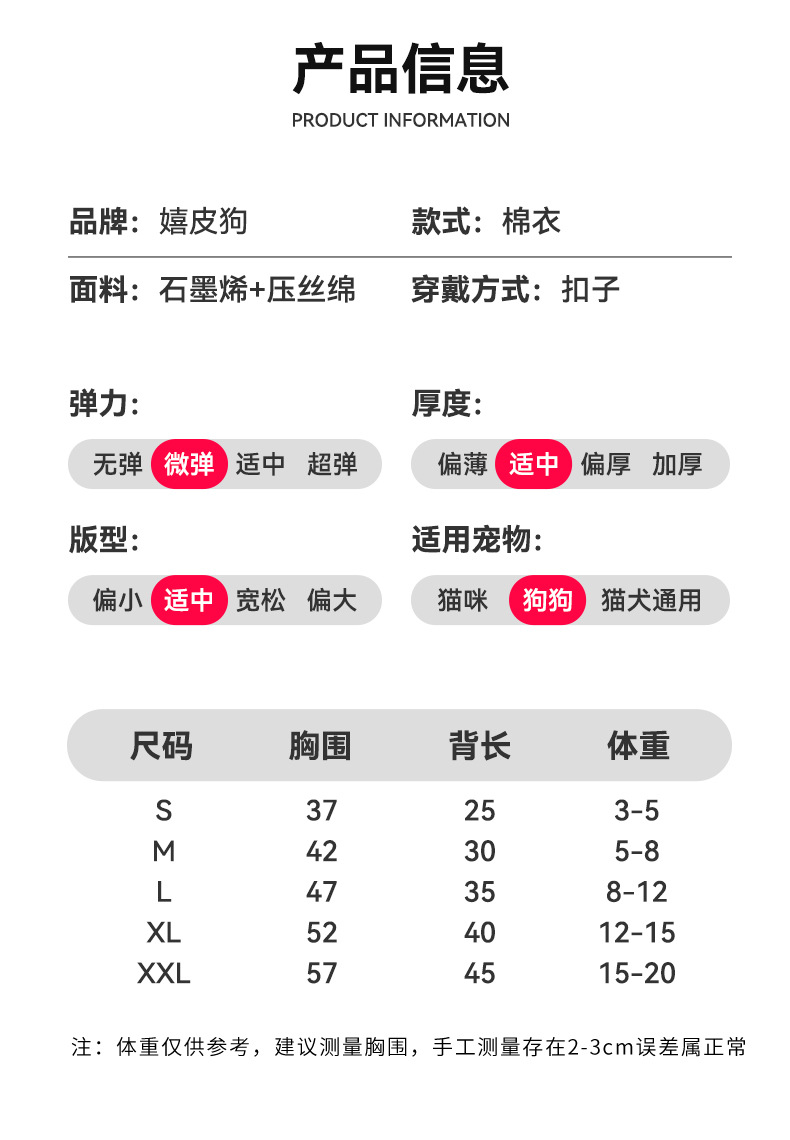 产品信息
PRODUCT INFORMATION

品牌：嬉皮狗

款式：棉衣

面料：石墨烯+压丝绵

穿戴方式：扣子

弹力：
无弹 微弹 适中 超弹

厚度：
偏薄 适中 偏厚 加厚

版型：
偏小 适中 宽松 偏大

适用宠物：
猫咪 狗狗 猫犬通用

| 尺码 | 胸围 | 背长 | 体重 |
|---|---|---|---|
| S | 37 | 25 | 3-5 |
| M | 42 | 30 | 5-8 |
| L | 47 | 35 | 8-12 |
| XL | 52 | 40 | 12-15 |
| XXL | 57 | 45 | 15-20 |

注：体重仅供参考，建议测量胸围，手工测量存在2-3cm误差属正常